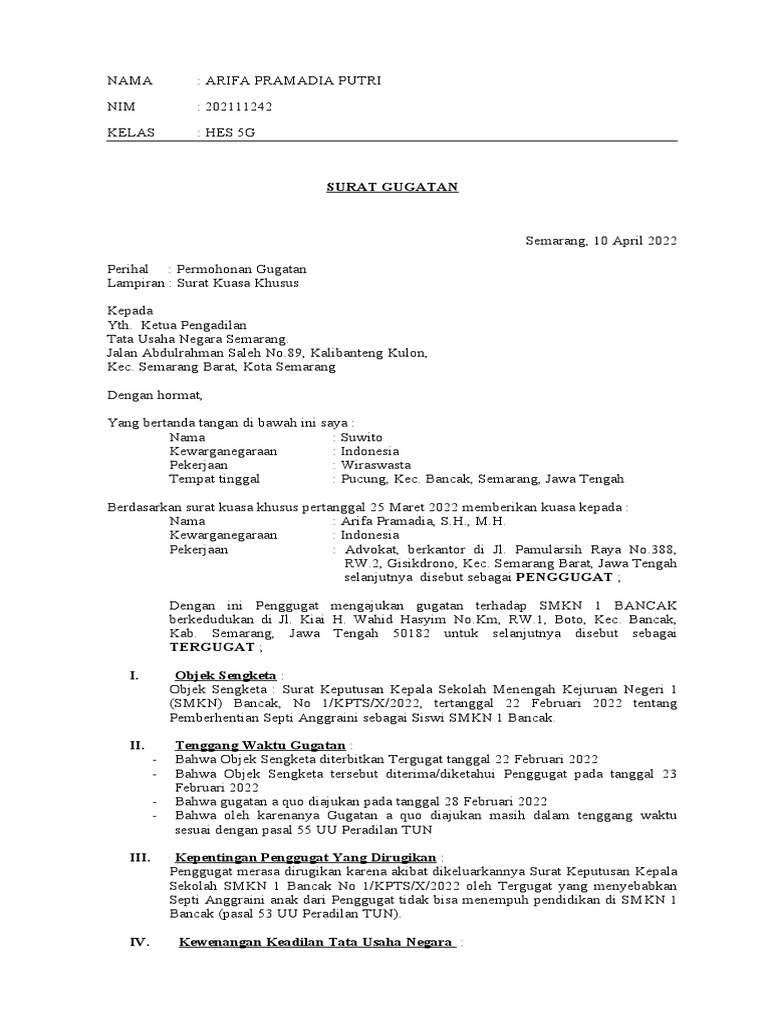 NAMA : ARIFA PRAMADIA PUTRI
NIM : 202111242
KELAS : HES 5G

SURAT GUGATAN

Semarang, 10 April 2022

Perihal : Permohonan Gugatan
Lampiran : Surat Kuasa Khusus

Kepada
Yth. Ketua Pengadilan
Tata Usaha Negara Semarang.
Jalan Abdulrahman Saleh No.89, Kalibanteng Kulon,
Kec. Semarang Barat, Kota Semarang

Dengan hormat,

Yang bertanda tangan di bawah ini saya :
Nama : Suwito
Kewarganegaraan : Indonesia
Pekerjaan : Wiraswasta
Tempat tinggal : Pucung, Kec. Bancak, Semarang, Jawa Tengah

Berdasarkan surat kuasa khusus pertanggal 25 Maret 2022 memberikan kuasa kepada :
Nama : Arifa Pramadia, S.H., M.H.
Kewarganegaraan : Indonesia
Pekerjaan : Advokat, berkantor di Jl. Pamularsih Raya No.388, RW.2, Gisikdrono, Kec. Semarang Barat, Jawa Tengah selanjutnya disebut sebagai PENGGUGAT ;

Dengan ini Penggugat mengajukan gugatan terhadap SMKN 1 BANCAK berkedudukan di Jl. Kiai H. Wahid Hasyim No.Km, RW.1, Boto, Kec. Bancak, Kab. Semarang, Jawa Tengah 50182 untuk selanjutnya disebut sebagai TERGUGAT ;

I. Objek Sengketa :
Objek Sengketa : Surat Keputusan Kepala Sekolah Menengah Kejuruan Negeri 1 (SMKN) Bancak, No 1/KPTS/X/2022, tertanggal 22 Februari 2022 tentang Pemberhentian Septi Anggraini sebagai Siswi SMKN 1 Bancak.

II. Tenggang Waktu Gugatan :
- Bahwa Objek Sengketa diterbitkan Tergugat tanggal 22 Februari 2022
- Bahwa Objek Sengketa tersebut diterima/diketahui Penggugat pada tanggal 23 Februari 2022
- Bahwa gugatan a quo diajukan pada tanggal 28 Februari 2022
- Bahwa oleh karenanya Gugatan a quo diajukan masih dalam tenggang waktu sesuai dengan pasal 55 UU Peradilan TUN

III. Kepentingan Penggugat Yang Dirugikan :
Penggugat merasa dirugikan karena akibat dikeluarkannya Surat Keputusan Kepala Sekolah SMKN 1 Bancak No 1/KPTS/X/2022 oleh Tergugat yang menyebabkan Septi Anggraini anak dari Penggugat tidak bisa menempuh pendidikan di SMKN 1 Bancak (pasal 53 UU Peradilan TUN).

IV. Kewenangan Keadilan Tata Usaha Negara :